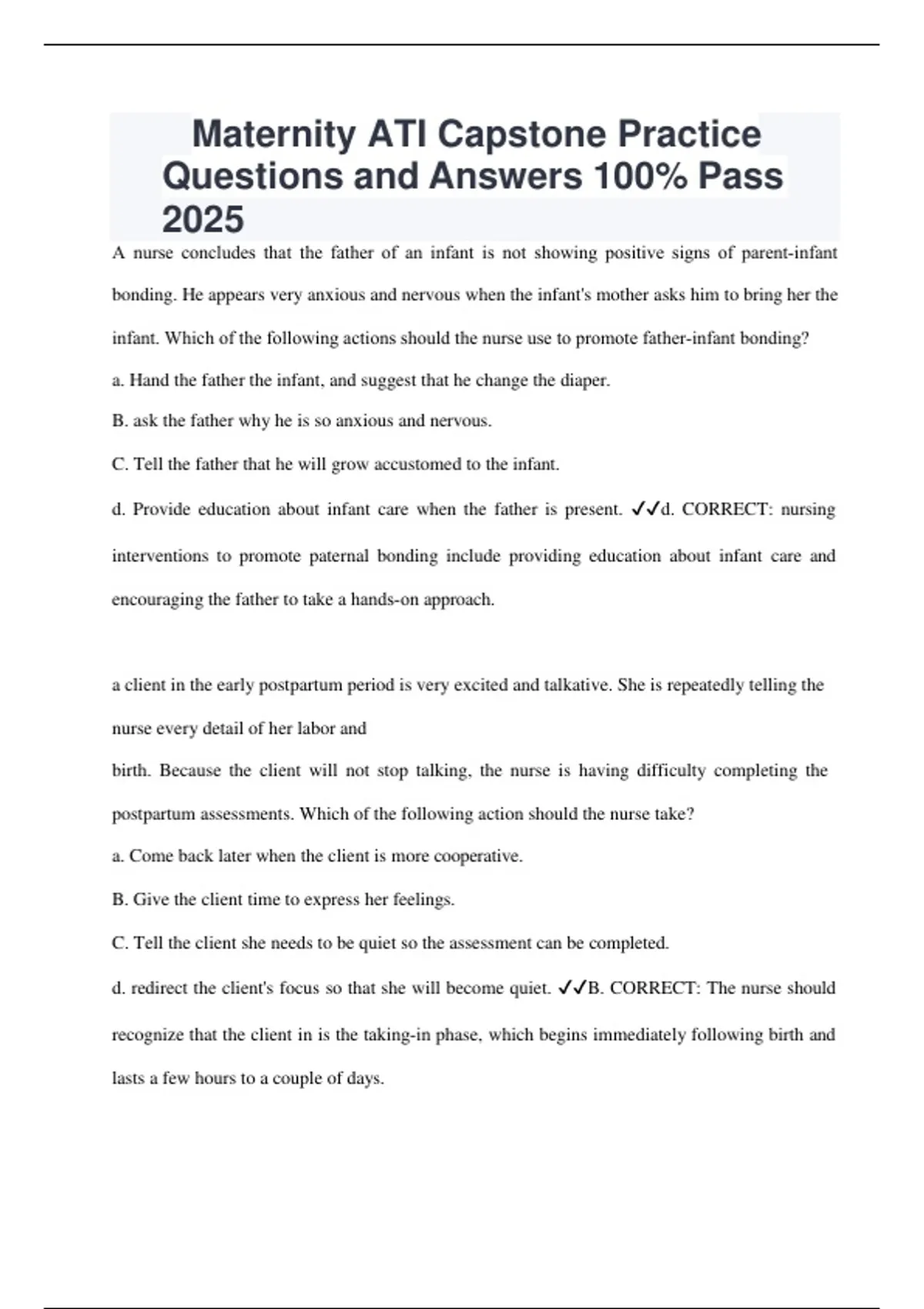 Maternity ATI Capstone Practice Questions and Answers 100% Pass 2025

A nurse concludes that the father of an infant is not showing positive signs of parent-infant bonding. He appears very anxious and nervous when the infant's mother asks him to bring her the infant. Which of the following actions should the nurse use to promote father-infant bonding?

a. Hand the father the infant, and suggest that he change the diaper.

B. ask the father why he is so anxious and nervous.

C. Tell the father that he will grow accustomed to the infant.

d. Provide education about infant care when the father is present. ✓✓d. CORRECT: nursing interventions to promote paternal bonding include providing education about infant care and encouraging the father to take a hands-on approach.

a client in the early postpartum period is very excited and talkative. She is repeatedly telling the nurse every detail of her labor and

birth. Because the client will not stop talking, the nurse is having difficulty completing the postpartum assessments. Which of the following action should the nurse take?

a. Come back later when the client is more cooperative.

B. Give the client time to express her feelings.

C. Tell the client she needs to be quiet so the assessment can be completed.

d. redirect the client's focus so that she will become quiet. ✓✓B. CORRECT: The nurse should recognize that the client in is the taking-in phase, which begins immediately following birth and lasts a few hours to a couple of days.